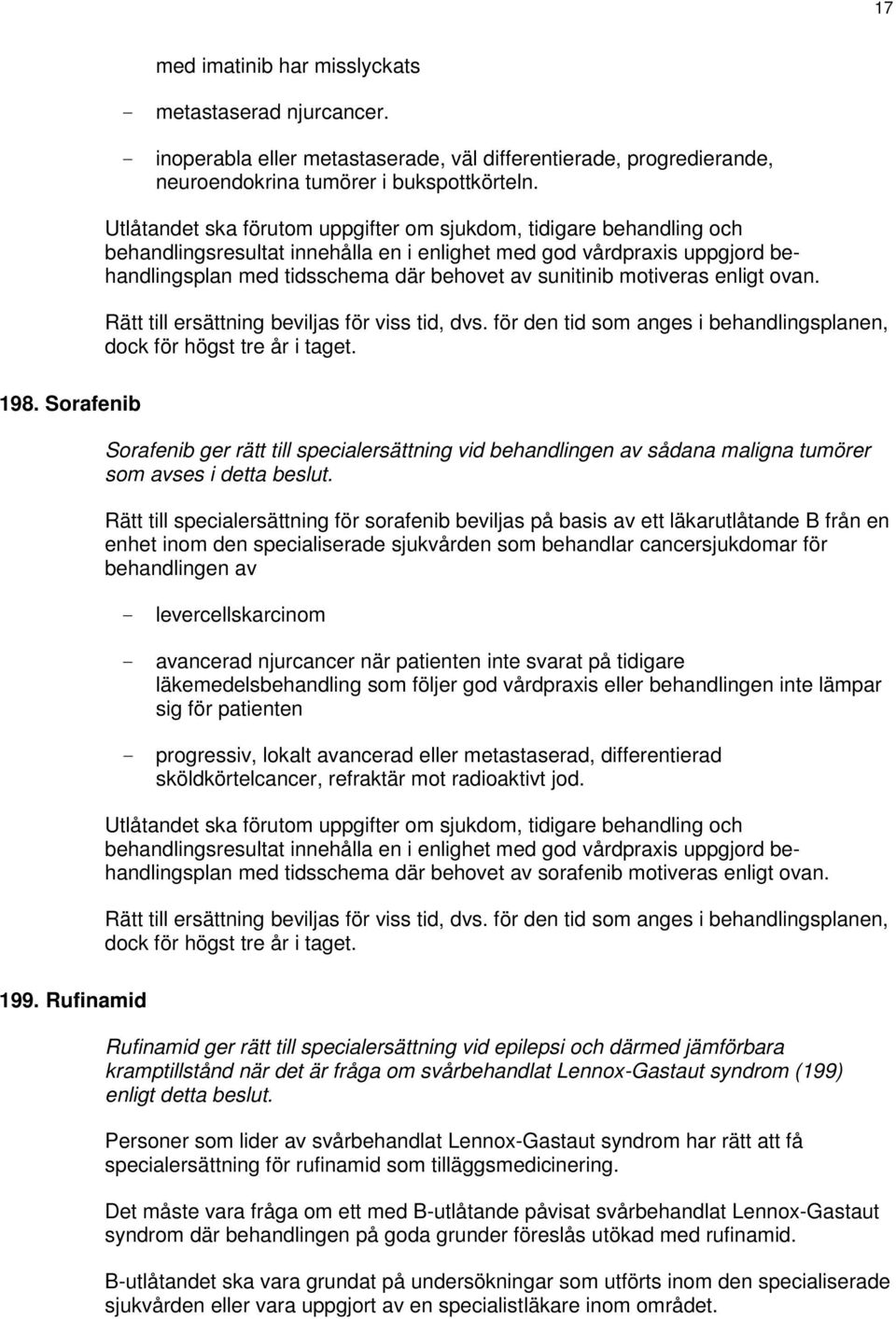 17

med imatinib har misslyckats

- metastaserad njurcancer.

- inoperabla eller metastaserade, väl differentierade, progredierande, neuroendokrina tumörer i bukspottkörteln.

Utlåtandet ska förutom uppgifter om sjukdom, tidigare behandling och behandlingsresultat innehålla en i enlighet med god vårdpraxis uppgjord behandlingsplan med tidsschema där behovet av sunitinib motiveras enligt ovan.

Rätt till ersättning beviljas för viss tid, dvs. för den tid som anges i behandlingsplanen, dock för högst tre år i taget.

198. Sorafenib

Sorafenib ger rätt till specialersättning vid behandlingen av sådana maligna tumörer som avses i detta beslut.

Rätt till specialersättning för sorafenib beviljas på basis av ett läkarutlåtande B från en enhet inom den specialiserade sjukvården som behandlar cancersjukdomar för behandlingen av

- levercellskarcinom

- avancerad njurcancer när patienten inte svarat på tidigare läkemedelsbehandling som följer god vårdpraxis eller behandlingen inte lämpar sig för patienten

- progressiv, lokalt avancerad eller metastaserad, differentierad sköldkörtelcancer, refraktär mot radioaktivt jod.

Utlåtandet ska förutom uppgifter om sjukdom, tidigare behandling och behandlingsresultat innehålla en i enlighet med god vårdpraxis uppgjord behandlingsplan med tidsschema där behovet av sorafenib motiveras enligt ovan.

Rätt till ersättning beviljas för viss tid, dvs. för den tid som anges i behandlingsplanen, dock för högst tre år i taget.

199. Rufinamid

Rufinamid ger rätt till specialersättning vid epilepsi och därmed jämförbara kramptillstånd när det är fråga om svårbehandlat Lennox-Gastaut syndrom (199) enligt detta beslut.

Personer som lider av svårbehandlat Lennox-Gastaut syndrom har rätt att få specialersättning för rufinamid som tilläggsmedicinering.

Det måste vara fråga om ett med B-utlåtande påvisat svårbehandlat Lennox-Gastaut syndrom där behandlingen på goda grunder föreslås utökad med rufinamid.

B-utlåtandet ska vara grundat på undersökningar som utförts inom den specialiserade sjukvården eller vara uppgjort av en specialistläkare inom området.